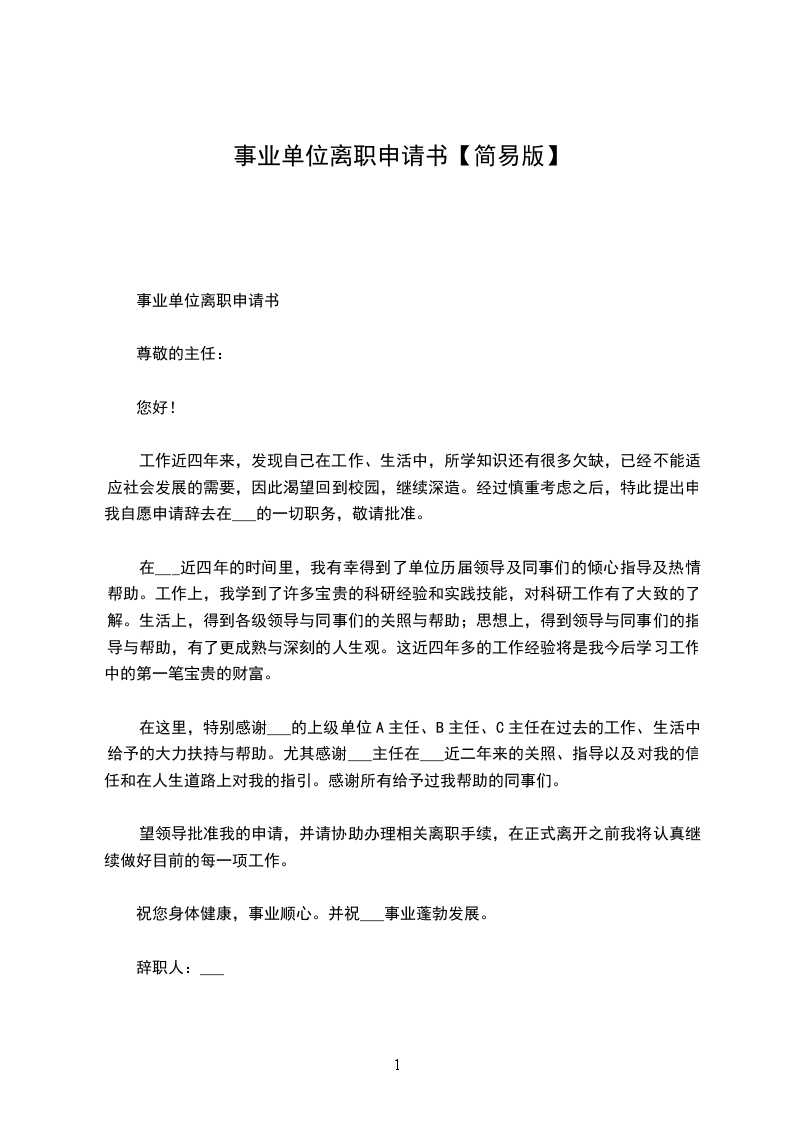 事业单位离职申请书【简易版】

事业单位离职申请书

尊敬的主任：

您好！

工作近四年来，发现自己在工作、生活中，所学知识还有很多欠缺，已经不能适应社会发展的需要，因此渴望回到校园，继续深造。经过慎重考虑之后，特此提出申我自愿申请辞去在____的一切职务，敬请批准。

在____近四年的时间里，我有幸得到了单位历届领导及同事们的倾心指导及热情帮助。工作上，我学到了许多宝贵的科研经验和实践技能，对科研工作有了大致的了解。生活上，得到各级领导与同事们的关照与帮助；思想上，得到领导与同事们的指导与帮助，有了更成熟与深刻的人生观。这近四年多的工作经验将是我今后学习工作中的第一笔宝贵的财富。

在这里，特别感谢____的上级单位A主任、B主任、C主任在过去的工作、生活中给予的大力扶持与帮助。尤其感谢____主任在____近二年来的关照、指导以及对我的信任和在人生道路上对我的指引。感谢所有给予过我帮助的同事们。

望领导批准我的申请，并请协助办理相关离职手续，在正式离开之前我将认真继续做好目前的每一项工作。

祝您身体健康，事业顺心。并祝____事业蓬勃发展。

辞职人：____

1